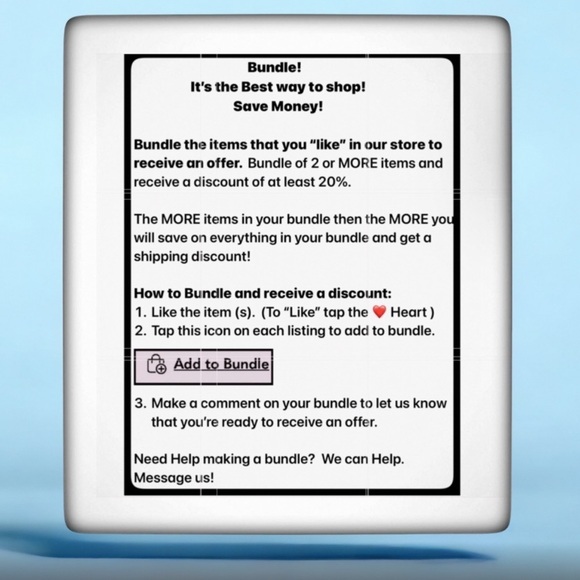 Bundle!
It's the Best way to shop!
Save Money!

Bundle the items that you "like" in our store to receive an offer. Bundle of 2 or MORE items and receive a discount of at least 20%.

The MORE items in your bundle then the MORE you will save on everything in your bundle and get a shipping discount!

How to Bundle and receive a discount:
1. Like the item (s). (To "Like" tap the ❤️ Heart )
2. Tap this icon on each listing to add to bundle.

Add to Bundle

3. Make a comment on your bundle to let us know that you're ready to receive an offer.

Need Help making a bundle? We can Help. Message us!